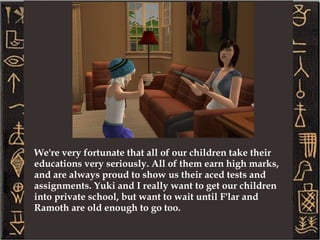 We're very fortunate that all of our children take their educations very seriously. All of them earn high marks, and are always proud to show us their aced tests and assignments. Yuki and I really want to get our children into private school, but want to wait until F'lar and Ramoth are old enough to go too.